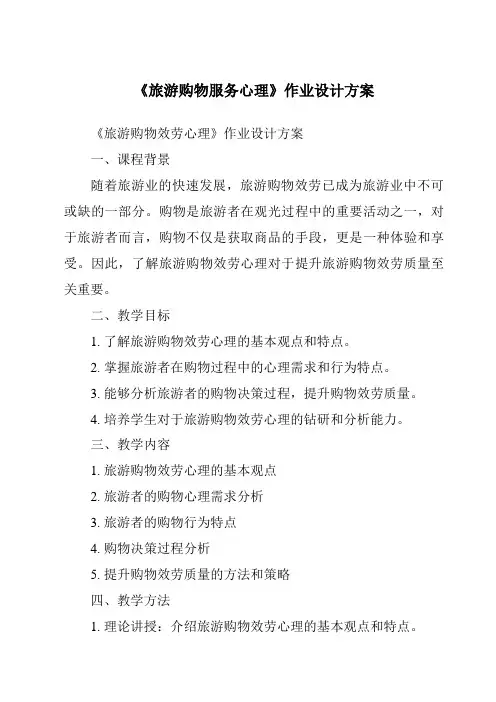 《旅游购物服务心理》作业设计方案

《旅游购物效劳心理》作业设计方案

一、课程背景

随着旅游业的快速发展，旅游购物效劳已成为旅游业中不可或缺的一部分。购物是旅游者在观光过程中的重要活动之一，对于旅游者而言，购物不仅是获取商品的手段，更是一种体验和享受。因此，了解旅游购物效劳心理对于提升旅游购物效劳质量至关重要。

二、教学目标

1. 了解旅游购物效劳心理的基本观点和特点。

2. 掌握旅游者在购物过程中的心理需求和行为特点。

3. 能够分析旅游者的购物决策过程，提升购物效劳质量。

4. 培养学生对于旅游购物效劳心理的钻研和分析能力。

三、教学内容

1. 旅游购物效劳心理的基本观点

2. 旅游者的购物心理需求分析

3. 旅游者的购物行为特点

4. 购物决策过程分析

5. 提升购物效劳质量的方法和策略

四、教学方法

1. 理论讲授：介绍旅游购物效劳心理的基本观点和特点。